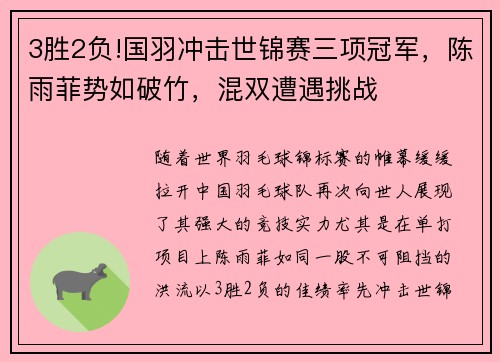 3胜2负!国羽冲击世锦赛三项冠军，陈雨菲势如破竹，混双遭遇挑战

随着世界羽毛球锦标赛的帷幕缓缓拉开中国羽毛球队再次向世人展现了其强大的竞技实力尤其是在单打项目上陈雨菲如同一股不可阻挡的洪流以3胜2负的佳绩率先冲击世锦